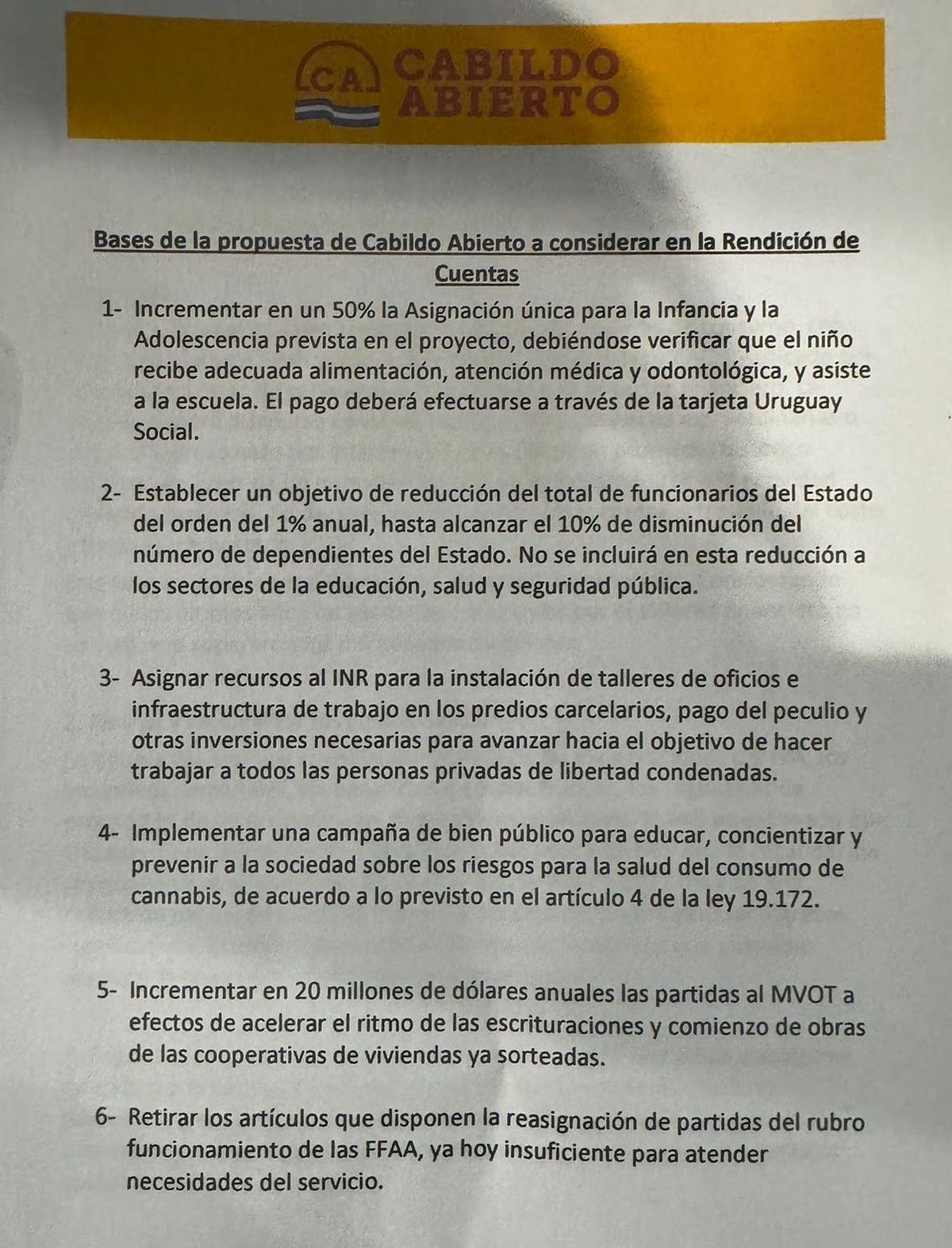 CA CABILDO ABIERTO

Bases de la propuesta de Cabildo Abierto a considerar en la Rendición de Cuentas

1- Incrementar en un 50% la Asignación única para la Infancia y la Adolescencia prevista en el proyecto, debiéndose verificar que el niño recibe adecuada alimentación, atención médica y odontológica, y asiste a la escuela. El pago deberá efectuarse a través de la tarjeta Uruguay Social.

2- Establecer un objetivo de reducción del total de funcionarios del Estado del orden del 1% anual, hasta alcanzar el 10% de disminución del número de dependientes del Estado. No se incluirá en esta reducción a los sectores de la educación, salud y seguridad pública.

3- Asignar recursos al INR para la instalación de talleres de oficios e infraestructura de trabajo en los predios carcelarios, pago del peculio y otras inversiones necesarias para avanzar hacia el objetivo de hacer trabajar a todos las personas privadas de libertad condenadas.

4- Implementar una campaña de bien público para educar, concientizar y prevenir a la sociedad sobre los riesgos para la salud del consumo de cannabis, de acuerdo a lo previsto en el artículo 4 de la ley 19.172.

5- Incrementar en 20 millones de dólares anuales las partidas al MVOT a efectos de acelerar el ritmo de las escrituraciones y comienzo de obras de las cooperativas de viviendas ya sorteadas.

6- Retirar los artículos que disponen la reasignación de partidas del rubro funcionamiento de las FFAA, ya hoy insuficiente para atender necesidades del servicio.